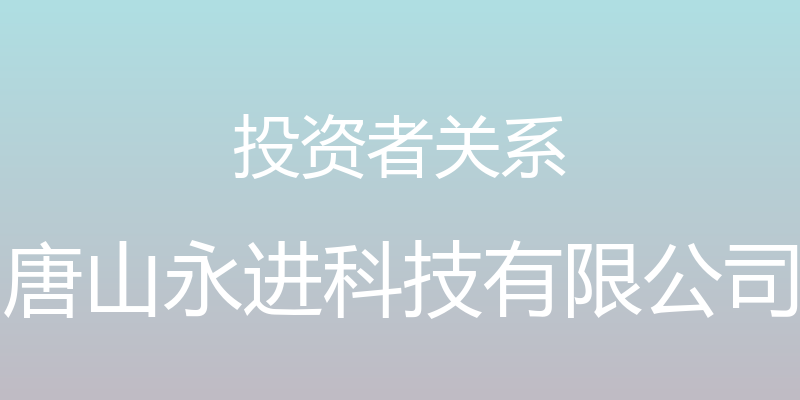 投资者关系

唐山永进科技有限公司